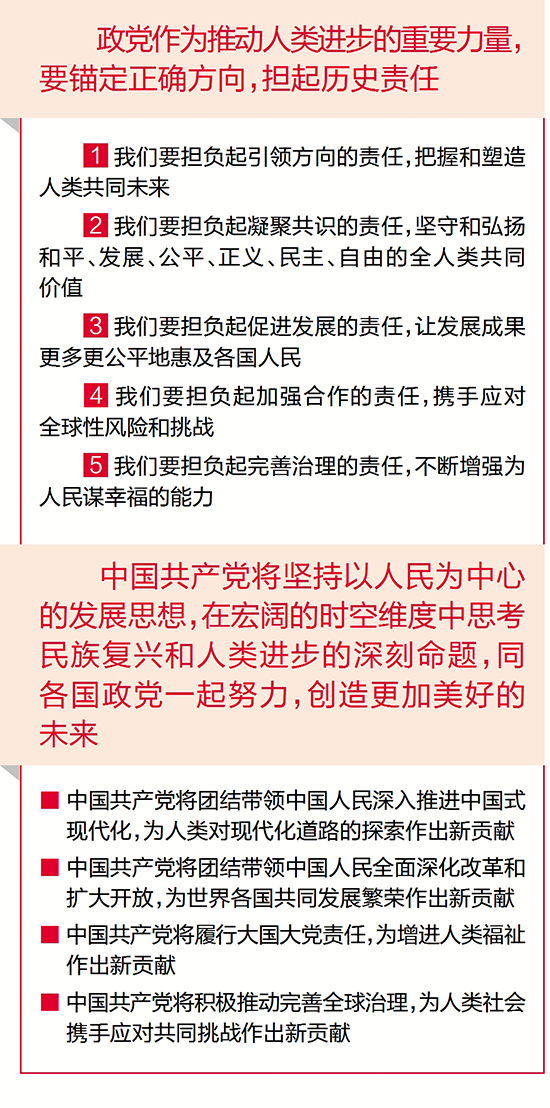 政党作为推动人类进步的重要力量，要锚定正确方向，担起历史责任

1 我们要担负起引领方向的责任，把握和塑造人类共同未来

2 我们要担负起凝聚共识的责任，坚守和弘扬和平、发展、公平、正义、民主、自由的全人类共同价值

3 我们要担负起促进发展的责任，让发展成果更多更公平地惠及各国人民

4 我们要担负起加强合作的责任，携手应对全球性风险和挑战

5 我们要担负起完善治理的责任，不断增强为人民谋幸福的能力

中国共产党将坚持以人民为中心的发展思想，在宏阔的时空维度中思考民族复兴和人类进步的深刻命题，同各国政党一起努力，创造更加美好的未来

■ 中国共产党将团结带领中国人民深入推进中国式现代化，为人类对现代化道路的探索作出新贡献

■ 中国共产党将团结带领中国人民全面深化改革和扩大开放，为世界各国共同发展繁荣作出新贡献

■ 中国共产党将履行大国大党责任，为增进人类福祉作出新贡献

■ 中国共产党将积极推动完善全球治理，为人类社会携手应对共同挑战作出新贡献